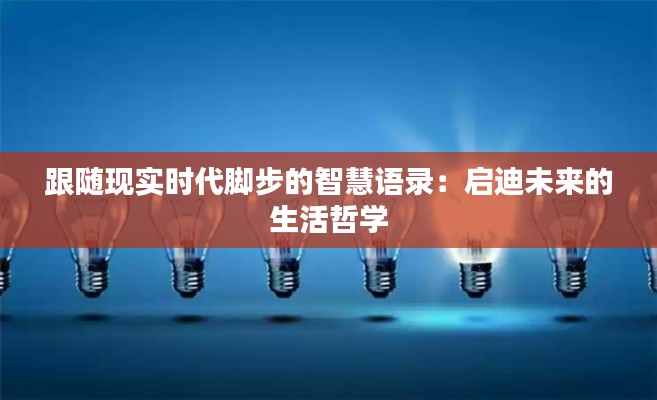 跟随现实时代脚步的智慧语录：启迪未来的生活哲学